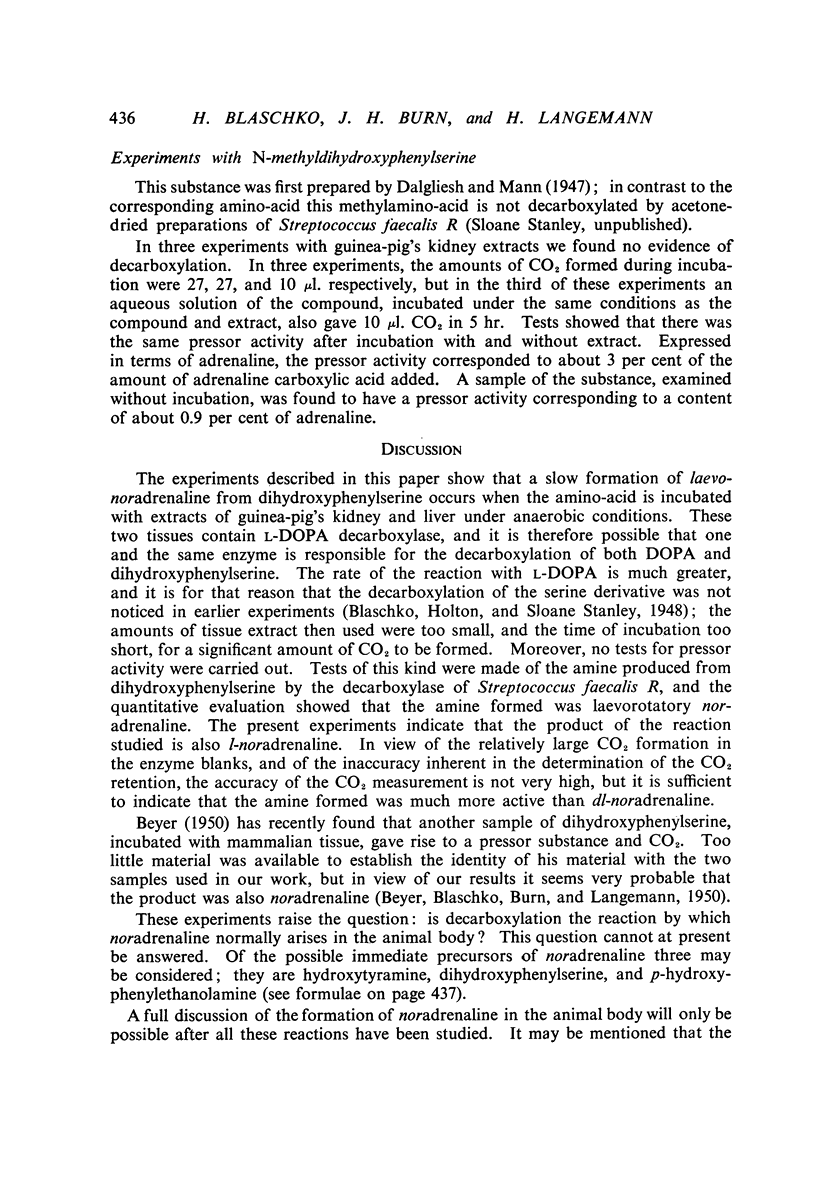 436 H. BLASCHKO, J. H. BURN, and H. LANGEMANN

Experiments with N-methyldihydroxyphenylserine

This substance was first prepared by Dalgliesh and Mann (1947); in contrast to the corresponding amino-acid this methylamino-acid is not decarboxylated by acetone-dried preparations of Streptococcus faecalis R (Sloane Stanley, unpublished).

In three experiments with guinea-pig's kidney extracts we found no evidence of decarboxylation. In three experiments, the amounts of $CO_2$ formed during incubation were 27, 27, and 10 $\mu$l. respectively, but in the third of these experiments an aqueous solution of the compound, incubated under the same conditions as the compound and extract, also gave 10 $\mu$l. $CO_2$ in 5 hr. Tests showed that there was the same pressor activity after incubation with and without extract. Expressed in terms of adrenaline, the pressor activity corresponded to about 3 per cent of the amount of adrenaline carboxylic acid added. A sample of the substance, examined without incubation, was found to have a pressor activity corresponding to a content of about 0.9 per cent of adrenaline.

DISCUSSION

The experiments described in this paper show that a slow formation of laevo-noradrenaline from dihydroxyphenylserine occurs when the amino-acid is incubated with extracts of guinea-pig's kidney and liver under anaerobic conditions. These two tissues contain L-DOPA decarboxylase, and it is therefore possible that one and the same enzyme is responsible for the decarboxylation of both DOPA and dihydroxyphenylserine. The rate of the reaction with L-DOPA is much greater, and it is for that reason that the decarboxylation of the serine derivative was not noticed in earlier experiments (Blaschko, Holton, and Sloane Stanley, 1948); the amounts of tissue extract then used were too small, and the time of incubation too short, for a significant amount of $CO_2$ to be formed. Moreover, no tests for pressor activity were carried out. Tests of this kind were made of the amine produced from dihydroxyphenylserine by the decarboxylase of Streptococcus faecalis R, and the quantitative evaluation showed that the amine formed was laevorotatory noradrenaline. The present experiments indicate that the product of the reaction studied is also l-noradrenaline. In view of the relatively large $CO_2$ formation in the enzyme blanks, and of the inaccuracy inherent in the determination of the $CO_2$ retention, the accuracy of the $CO_2$ measurement is not very high, but it is sufficient to indicate that the amine formed was much more active than dl-noradrenaline.

Beyer (1950) has recently found that another sample of dihydroxyphenylserine, incubated with mammalian tissue, gave rise to a pressor substance and $CO_2$. Too little material was available to establish the identity of his material with the two samples used in our work, but in view of our results it seems very probable that the product was also noradrenaline (Beyer, Blaschko, Burn, and Langemann, 1950).

These experiments raise the question: is decarboxylation the reaction by which noradrenaline normally arises in the animal body? This question cannot at present be answered. Of the possible immediate precursors of noradrenaline three may be considered; they are hydroxytyramine, dihydroxyphenylserine, and p-hydroxyphenylethanolamine (see formulae on page 437).

A full discussion of the formation of noradrenaline in the animal body will only be possible after all these reactions have been studied. It may be mentioned that the